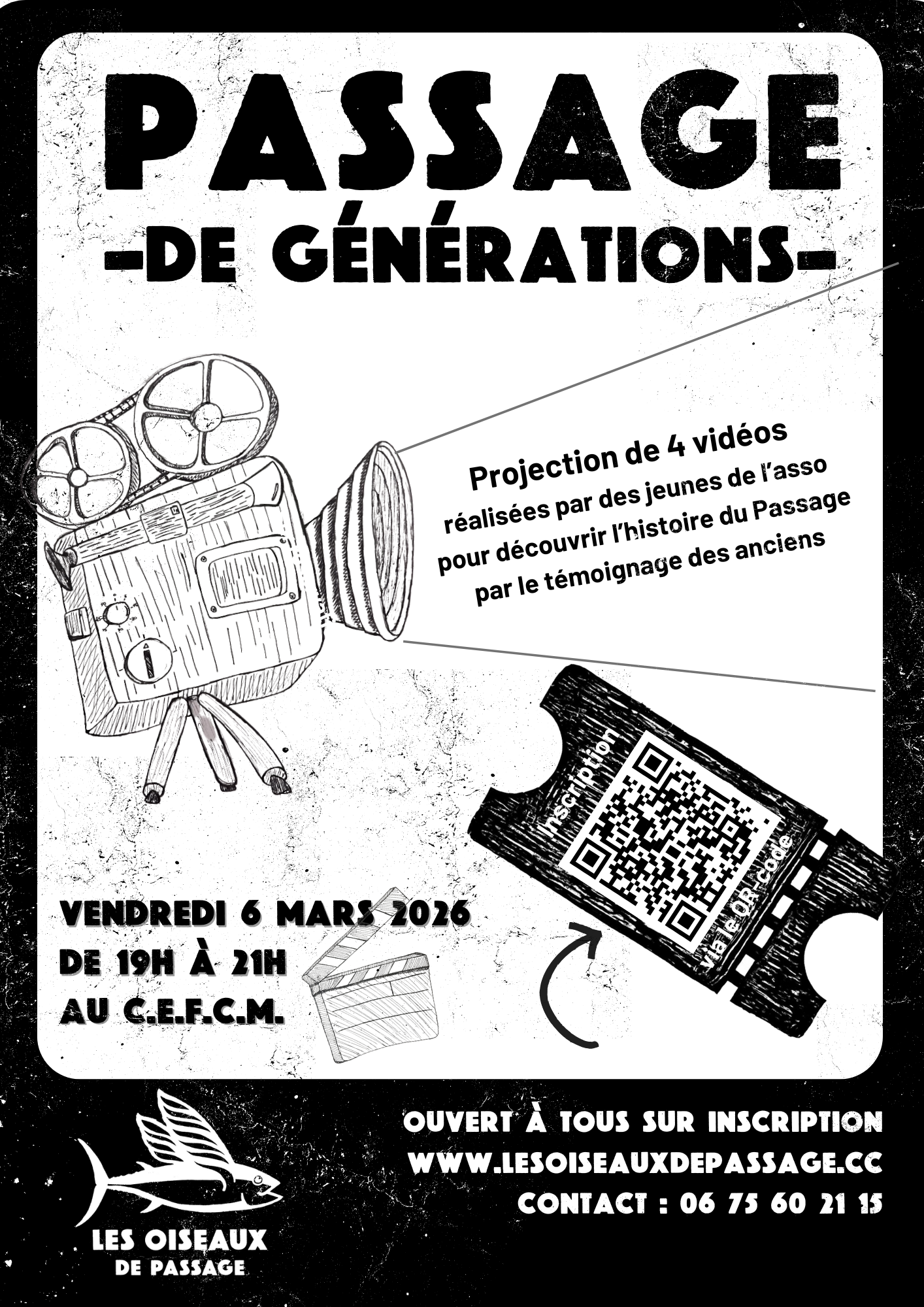 PASSAGE
-DE GÉNÉRATIONS-

Projection de 4 vidéos
réalisées par des jeunes de l'asso
pour découvrir l'histoire du Passage
par le témoignage des anciens

Inscription
via le QR-code

VENDREDI 6 MARS 2026
DE 19H À 21H
AU C.E.F.C.M.

LES OISEAUX
DE PASSAGE

OUVERT À TOUS SUR INSCRIPTION
WWW.LESOISEAUXDEPASSAGE.CC
CONTACT : 06 75 60 21 15